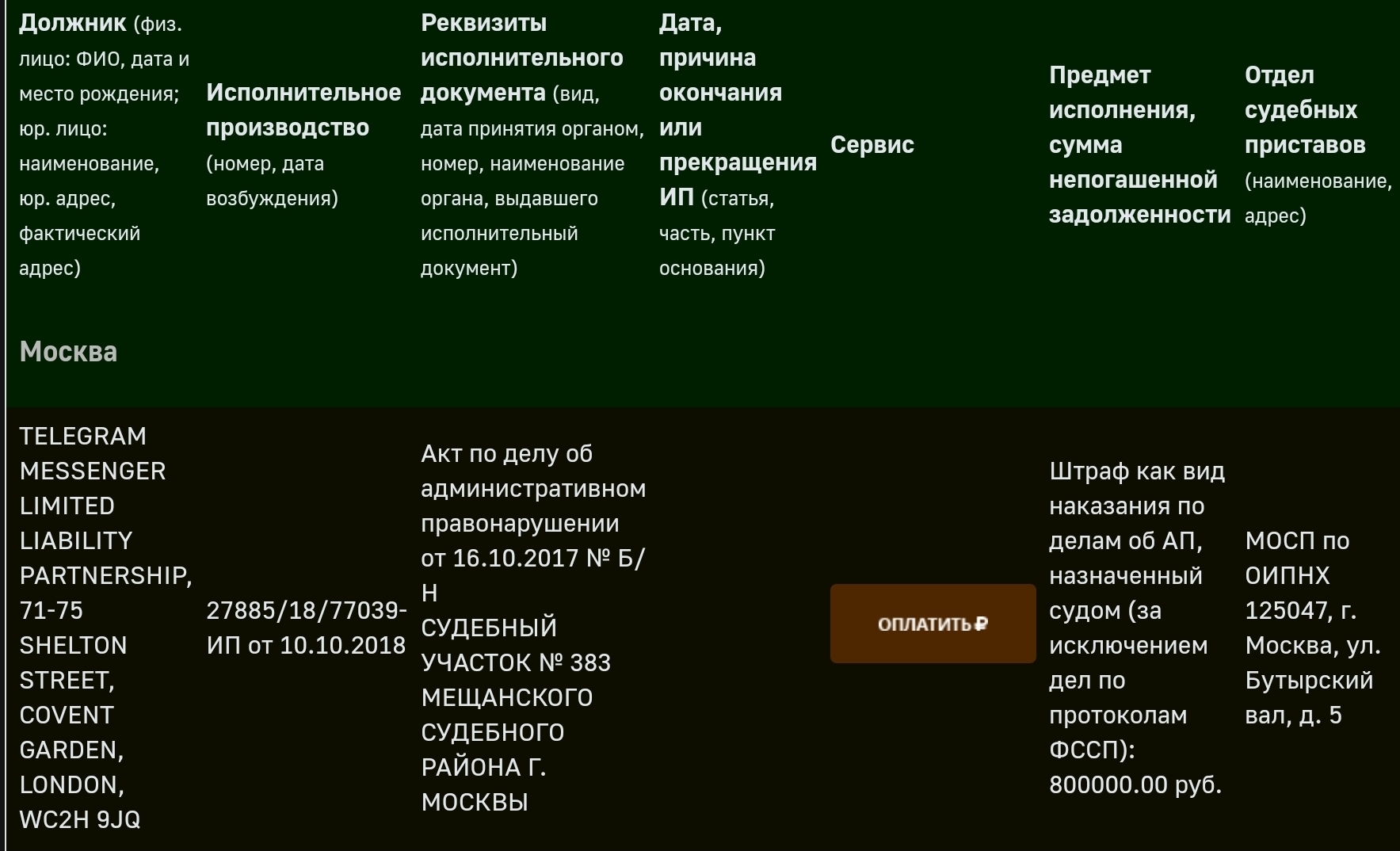 | Должник (физ. лицо: ФИО, дата и место рождения; юр. лицо: наименование, юр. адрес, фактический адрес) | Исполнительное производство (номер, дата возбуждения) | Реквизиты исполнительного документа (вид, дата принятия органом, номер, наименование органа, выдавшего исполнительный документ) | Дата, причина окончания или прекращения ИП (статья, часть, пункт основания) | Сервис | Предмет исполнения, сумма непогашенной задолженности | Отдел судебных приставов (наименование, адрес) |
|---|---|---|---|---|---|---|
| Москва | | | | | | |
| TELEGRAM MESSENGER LIMITED LIABILITY PARTNERSHIP, 71-75 SHELTON STREET, COVENT GARDEN, LONDON, WC2H 9JQ | 27885/18/77039-ИП от 10.10.2018 | Акт по делу об административном правонарушении от 16.10.2017 № Б/Н СУДЕБНЫЙ УЧАСТОК № 383 МЕЩАНСКОГО СУДЕБНОГО РАЙОНА Г. МОСКВЫ | | ОПЛАТИТЬ ₽ | Штраф как вид наказания по делам об АП, назначенный судом (за исключением дел по протоколам ФССП): 800000.00 руб. | МОСП по ОИПНХ 125047, г. Москва, ул. Бутырский вал, д. 5 |